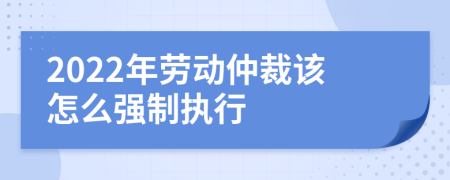 2022年劳动仲裁该怎么强制执行